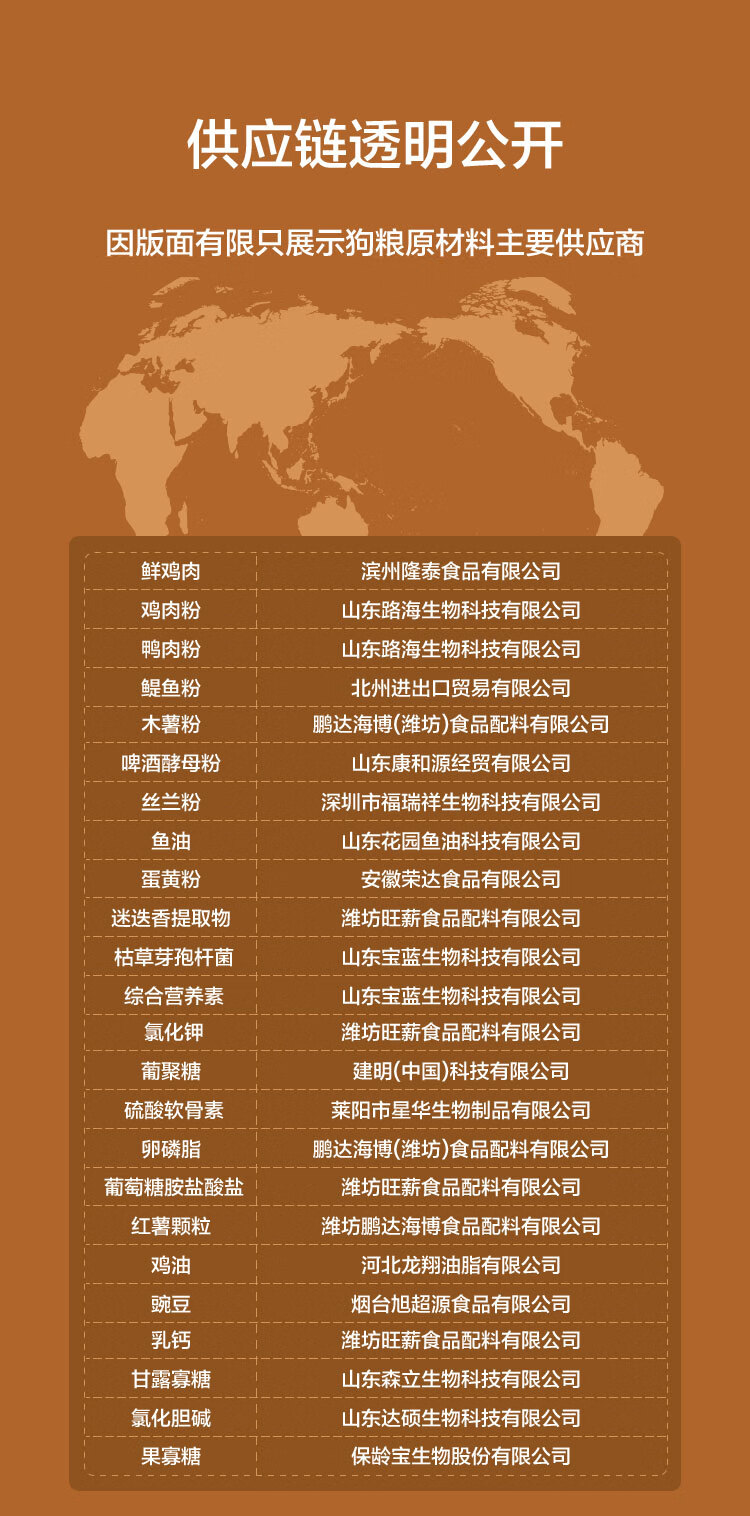 供应链透明公开

因版面有限只展示狗粮原材料主要供应商

| 鲜鸡肉 | 滨州隆泰食品有限公司 |
|---|---|
| 鸡肉粉 | 山东路海生物科技有限公司 |
| 鸭肉粉 | 山东路海生物科技有限公司 |
| 鳀鱼粉 | 北州进出口贸易有限公司 |
| 木薯粉 | 鹏达海博(潍坊)食品配料有限公司 |
| 啤酒酵母粉 | 山东康和源经贸有限公司 |
| 丝兰粉 | 深圳市福瑞祥生物科技有限公司 |
| 鱼油 | 山东花园鱼油科技有限公司 |
| 蛋黄粉 | 安徽荣达食品有限公司 |
| 迷迭香提取物 | 潍坊旺薪食品配料有限公司 |
| 枯草芽孢杆菌 | 山东宝蓝生物科技有限公司 |
| 综合营养素 | 山东宝蓝生物科技有限公司 |
| 氯化钾 | 潍坊旺薪食品配料有限公司 |
| 葡聚糖 | 建明(中国)科技有限公司 |
| 硫酸软骨素 | 莱阳市星华生物制品有限公司 |
| 卵磷脂 | 鹏达海博(潍坊)食品配料有限公司 |
| 葡萄糖胺盐酸盐 | 潍坊旺薪食品配料有限公司 |
| 红薯颗粒 | 潍坊鹏达海博食品配料有限公司 |
| 鸡油 | 河北龙翔油脂有限公司 |
| 豌豆 | 烟台旭超源食品有限公司 |
| 乳钙 | 潍坊旺薪食品配料有限公司 |
| 甘露寡糖 | 山东森立生物科技有限公司 |
| 氯化胆碱 | 山东达硕生物科技有限公司 |
| 果寡糖 | 保龄宝生物股份有限公司 |